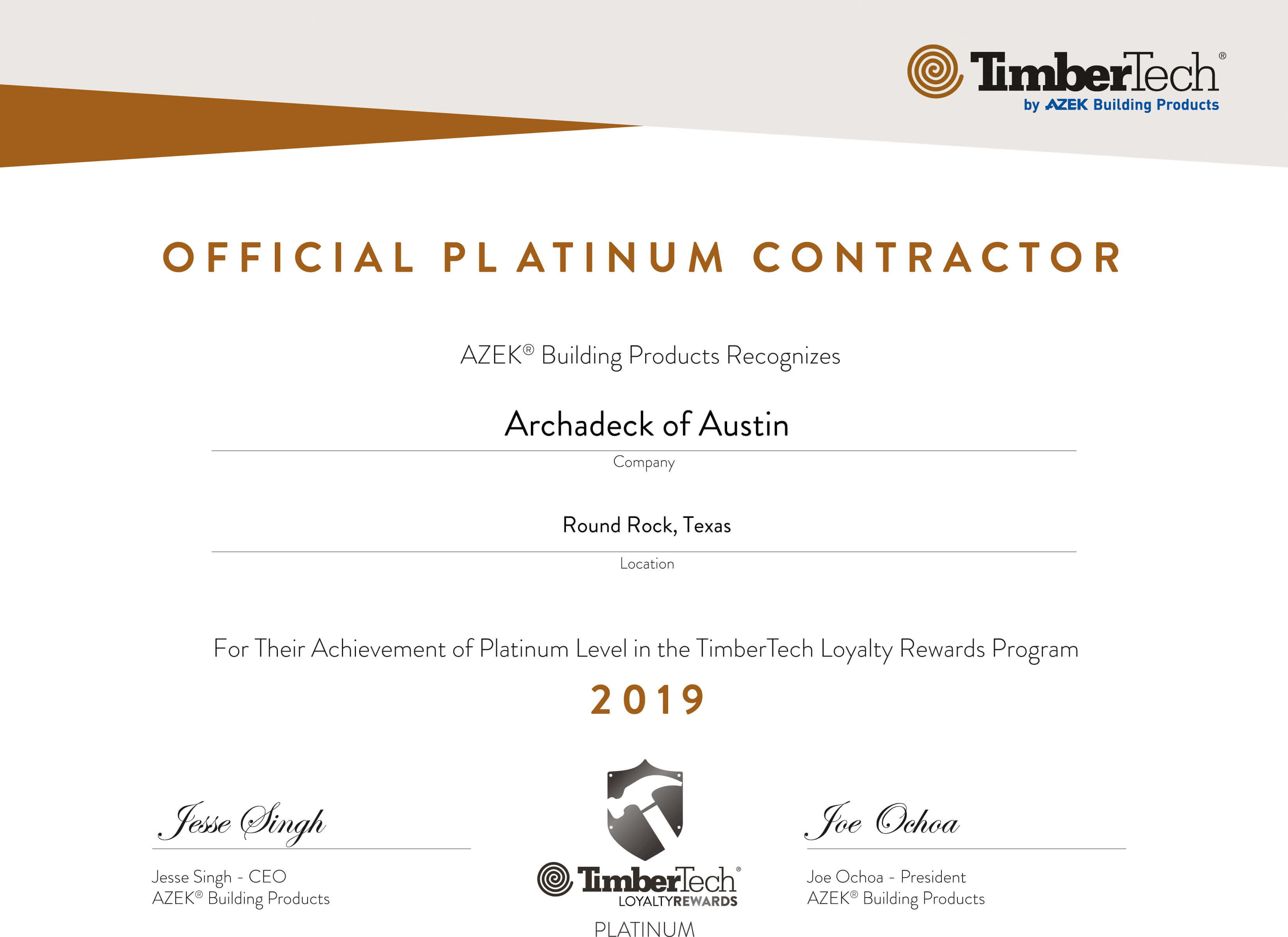 TimberTech®
by AZEK Building Products

OFFICIAL PLATINUM CONTRACTOR

AZEK® Building Products Recognizes

Archadeck of Austin

Company

Round Rock, Texas

Location

For Their Achievement of Platinum Level in the TimberTech Loyalty Rewards Program

2019

Jesse Singh

Jesse Singh - CEO
AZEK® Building Products

TimberTech®
LOYALTYREWARDS
PLATINUM

Joe Ochoa

Joe Ochoa - President
AZEK® Building Products